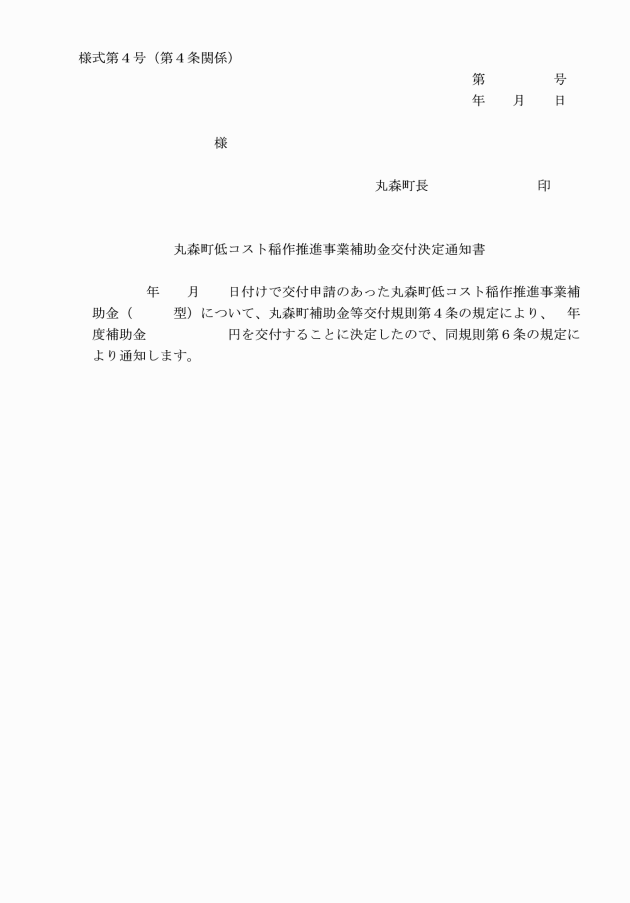 様式第４号（第４条関係）

第　　　　号
年　　月　　日

様

丸森町長　　　　　　　　印

丸森町低コスト稲作推進事業補助金交付決定通知書

年　　月　　日付けで交付申請のあった丸森町低コスト稲作推進事業補助金（　　　型）について、丸森町補助金等交付規則第４条の規定により、　年度補助金　　　　　円を交付することに決定したので、同規則第６条の規定により通知します。